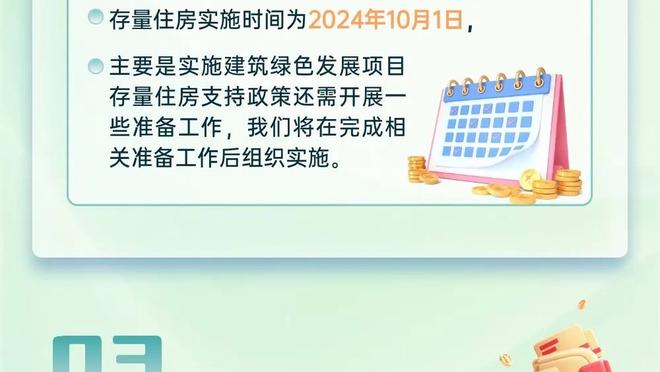 存量住房实施时间为2024年10月1日，

主要是实施建筑绿色发展项目存量住房支持政策还需开展一些准备工作，我们将在完成相关准备工作后组织实施。

03